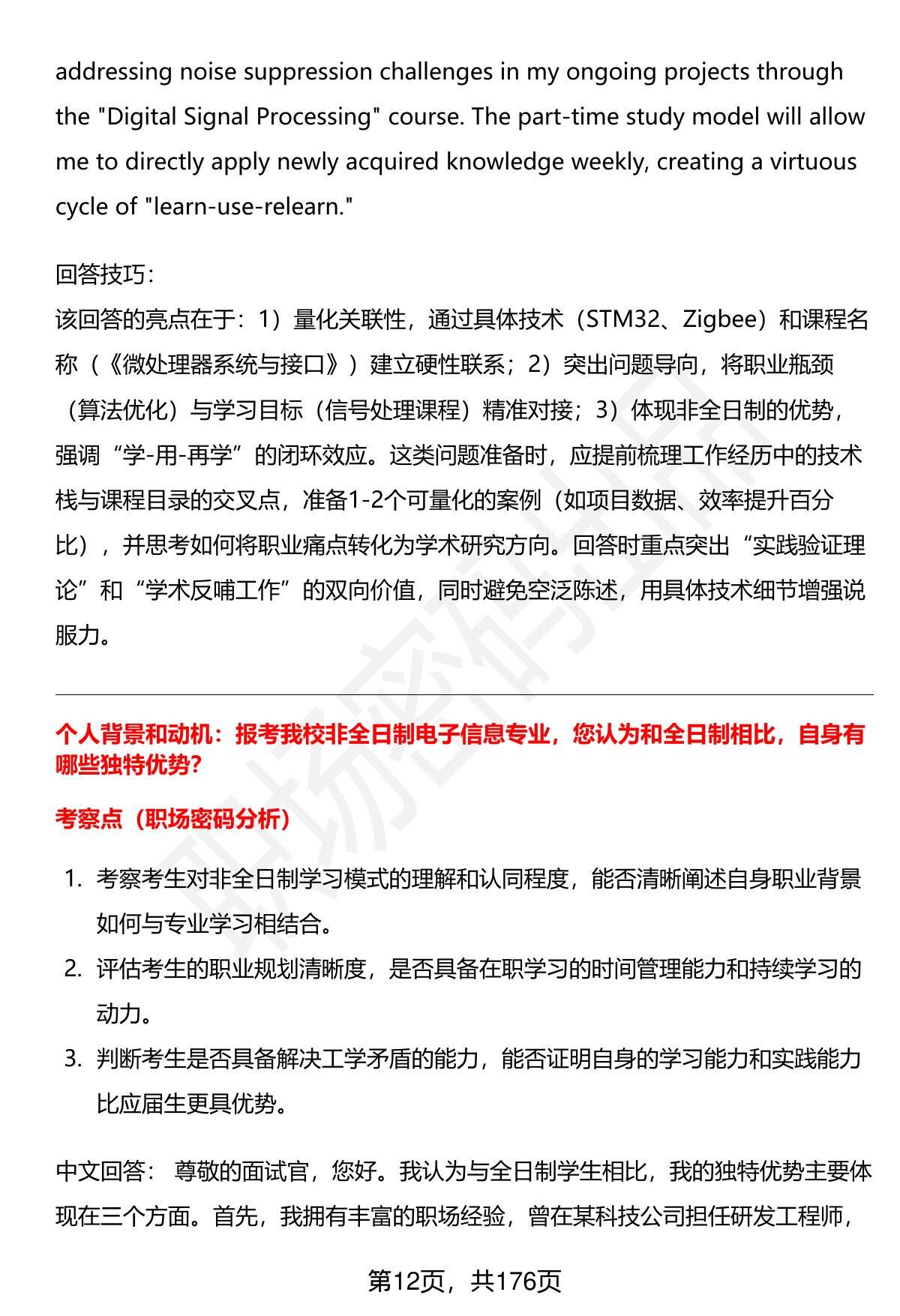 addressing noise suppression challenges in my ongoing projects through the "Digital Signal Processing" course. The part-time study model will allow me to directly apply newly acquired knowledge weekly, creating a virtuous cycle of "learn-use-relearn."

回答技巧：

该回答的亮点在于：1）量化关联性，通过具体技术（STM32、Zigbee）和课程名称（《微处理器系统与接口》）建立硬性联系；2）突出问题导向，将职业瓶颈（算法优化）与学习目标（信号处理课程）精准对接；3）体现非全日制的优势，强调“学-用-再学”的闭环效应。这类问题准备时，应提前梳理工作经历中的技术栈与课程目录的交叉点，准备1-2个可量化的案例（如项目数据、效率提升百分比），并思考如何将职业痛点转化为学术研究方向。回答时重点突出“实践验证理论”和“学术反哺工作”的双向价值，同时避免空泛陈述，用具体技术细节增强说服力。

个人背景和动机：报考我校非全日制电子信息专业，您认为和全日制相比，自身有哪些独特优势?

考察点（职场密码分析）

1. 考察考生对非全日制学习模式的理解和认同程度，能否清晰阐述自身职业背景如何与专业学习相结合。
2. 评估考生的职业规划清晰度，是否具备在职学习的时间管理能力和持续学习的动力。
3. 判断考生是否具备解决工学矛盾的能力，能否证明自身的学习能力和实践能力比应届生更具优势。

中文回答： 尊敬的面试官，您好。我认为与全日制学生相比，我的独特优势主要体现在三个方面。首先，我拥有丰富的职场经验，曾在某科技公司担任研发工程师，

第12页，共176页

职场密码